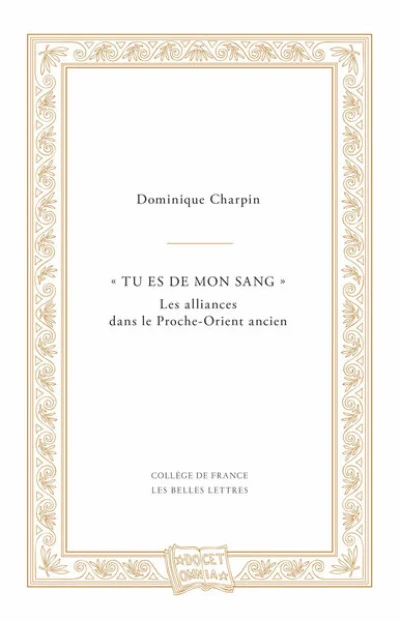 Dominique Charpin

« TU ES DE MON SANG »
Les alliances
dans le Proche-Orient ancien

COLLÈGE DE FRANCE
LES BELLES LETTRES

DOCET
OMNIA